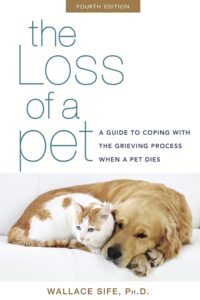 FOURTH EDITION

the Loss of a pet

A GUIDE TO COPING WITH THE GRIEVING PROCESS WHEN A PET DIES

WALLACE SIFE, PH.D.